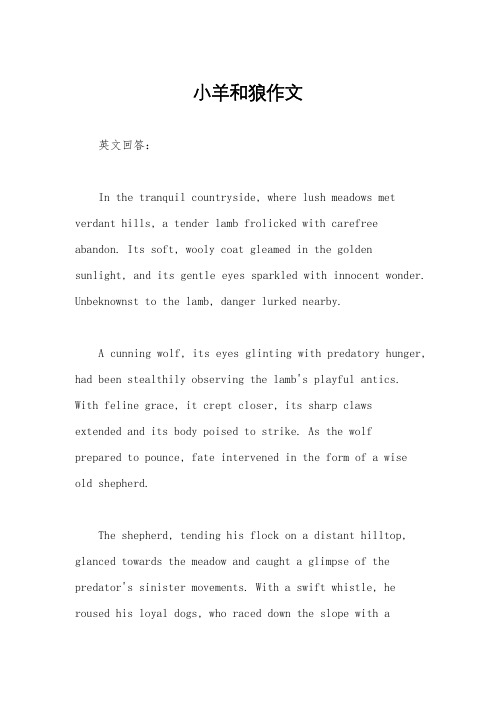 小羊和狼作文

英文回答：

In the tranquil countryside, where lush meadows met verdant hills, a tender lamb frolicked with carefree abandon. Its soft, wooly coat gleamed in the golden sunlight, and its gentle eyes sparkled with innocent wonder. Unbeknownst to the lamb, danger lurked nearby.

A cunning wolf, its eyes glinting with predatory hunger, had been stealthily observing the lamb's playful antics. With feline grace, it crept closer, its sharp claws extended and its body poised to strike. As the wolf prepared to pounce, fate intervened in the form of a wise old shepherd.

The shepherd, tending his flock on a distant hilltop, glanced towards the meadow and caught a glimpse of the predator's sinister movements. With a swift whistle, he roused his loyal dogs, who raced down the slope with a